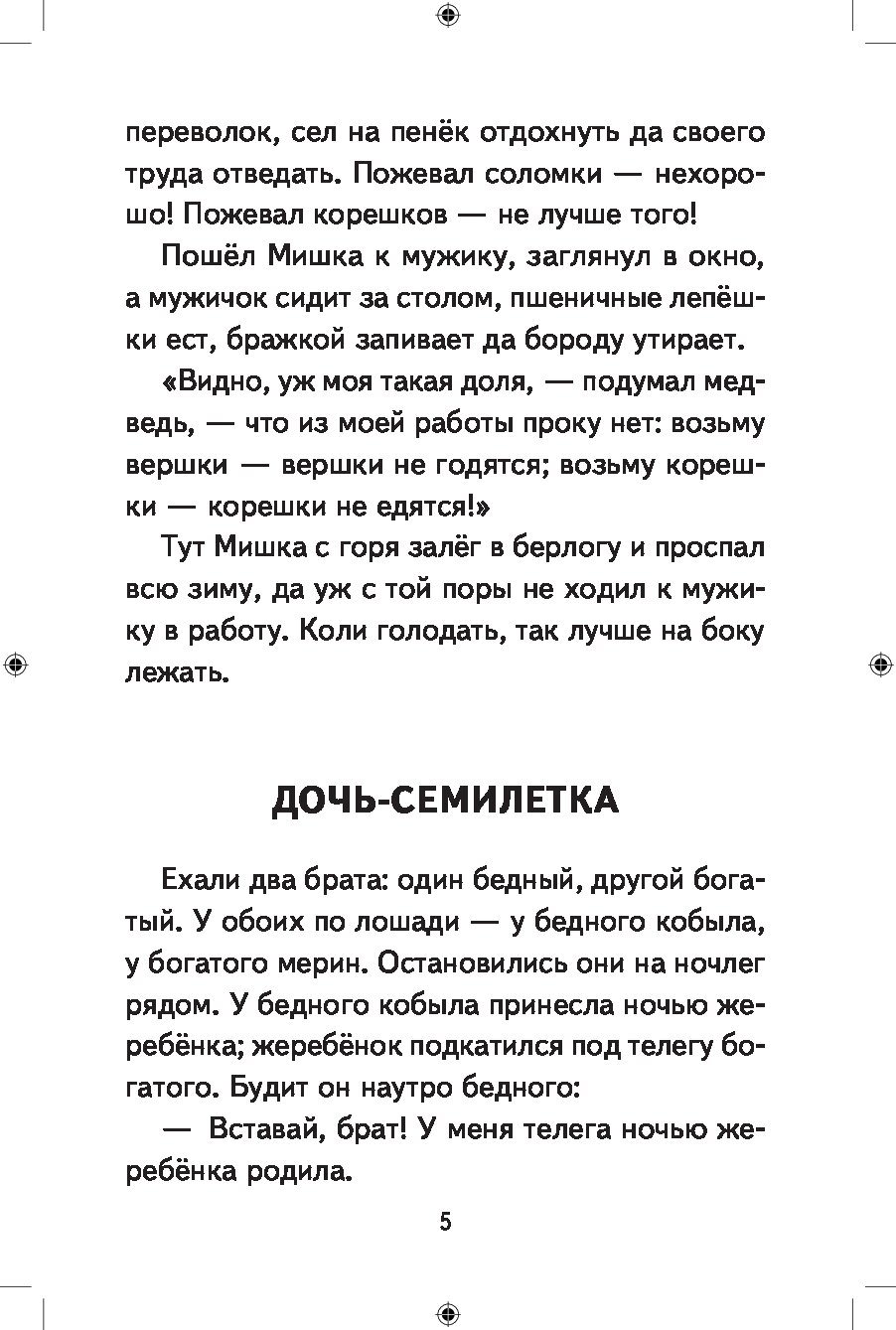 переволок, сел на пенёк отдохнуть да своего труда отведать. Пожевал соломки — нехорошо! Пожевал корешков — не лучше того!

Пошёл Мишка к мужику, заглянул в окно, а мужичок сидит за столом, пшеничные лепёшки ест, бражкой запивает да бороду утирает.

«Видно, уж моя такая доля, — подумал медведь, — что из моей работы проку нет: возьму вершки — вершки не годятся; возьму корешки — корешки не едятся!»

Тут Мишка с горя залёг в берлогу и проспал всю зиму, да уж с той поры не ходил к мужику в работу. Коли голодать, так лучше на боку лежать.

ДОЧЬ-СЕМИЛЕТКА

Ехали два брата: один бедный, другой богатый. У обоих по лошади — у бедного кобыла, у богатого мерин. Остановились они на ночлег рядом. У бедного кобыла принесла ночью жеребёнка; жеребёнок подкатился под телегу богатого. Будит он наутро бедного:

— Вставай, брат! У меня телега ночью жеребёнка родила.

5